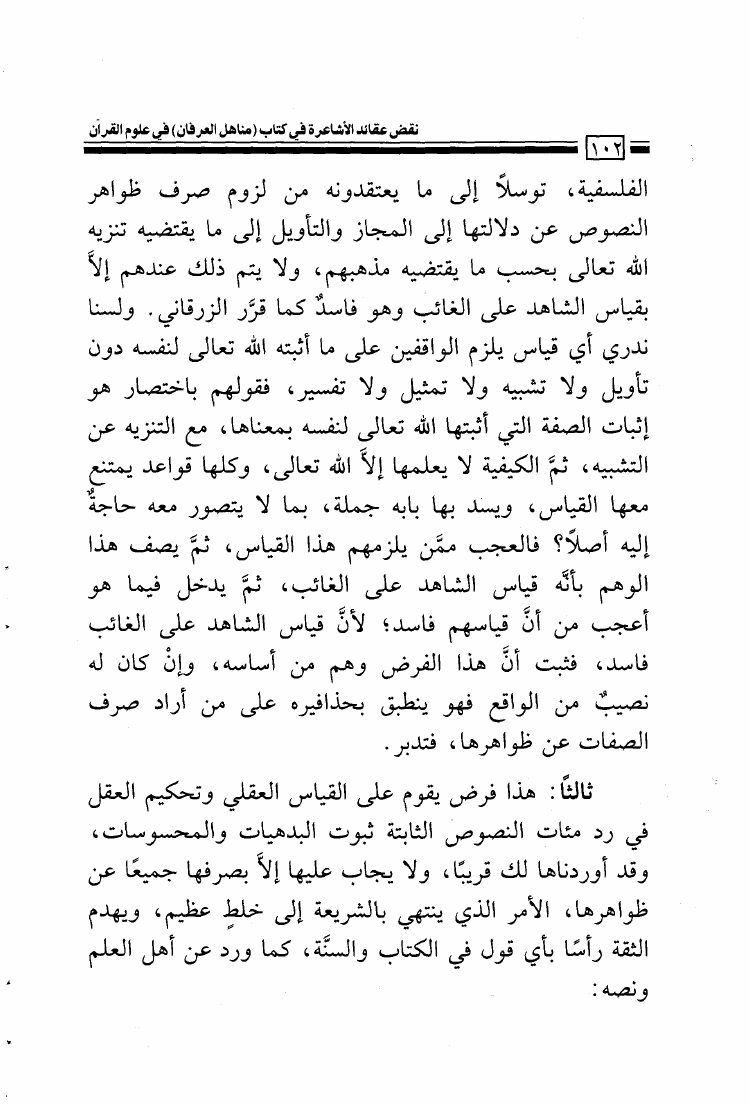 نقض عقائد الأشاعرة في كتاب (مناهل العرفان) في علوم القرآن

١٠٢

الفلسفية، توسلاً إلى ما يعتقدونه من لزوم صرف ظواهر النصوص عن دلالتها إلى المجاز والتأويل إلى ما يقتضيه تنزيه الله تعالى بحسب ما يقتضيه مذهبهم، ولا يتم ذلك عندهم إلاَّ بقياس الشاهد على الغائب وهو فاسدٌ كما قرَّر الزرقاني. ولسنا ندري أي قياس يلزم الواقفين على ما أثبته الله تعالى لنفسه دون تأويل ولا تشبيه ولا تمثيل ولا تفسير، فقولهم باختصار هو إثبات الصفة التي أثبتها الله تعالى لنفسه بمعناها، مع التنزيه عن التشبيه، ثمَّ الكيفية لا يعلمها إلاَّ الله تعالى، وكلها قواعد يمتنع معها القياس، ويسد بها بابه جملة، بما لا يتصور معه حاجةٌ إليه أصلاً؟ فالعجب ممَّن يلزمهم هذا القياس، ثمَّ يصف هذا الوهم بأنَّه قياس الشاهد على الغائب، ثمَّ يدخل فيما هو أعجب من أنَّ قياسهم فاسد؛ لأنَّ قياس الشاهد على الغائب فاسد، فثبت أنَّ هذا الفرض وهم من أساسه، وإنْ كان له نصيبٌ من الواقع فهو ينطبق بحذافيره على من أراد صرف الصفات عن ظواهرها، فتدبر.

ثالثًا: هذا فرض يقوم على القياس العقلي وتحكيم العقل في رد مئات النصوص الثابتة ثبوت البدهيات والمحسوسات، وقد أوردناها لك قريبًا، ولا يجاب عليها إلاَّ بصرفها جميعًا عن ظواهرها، الأمر الذي ينتهي بالشريعة إلى خلطٍ عظيم، ويهدم الثقة رأسًا بأي قول في الكتاب والسنَّة، كما ورد عن أهل العلم ونصه: